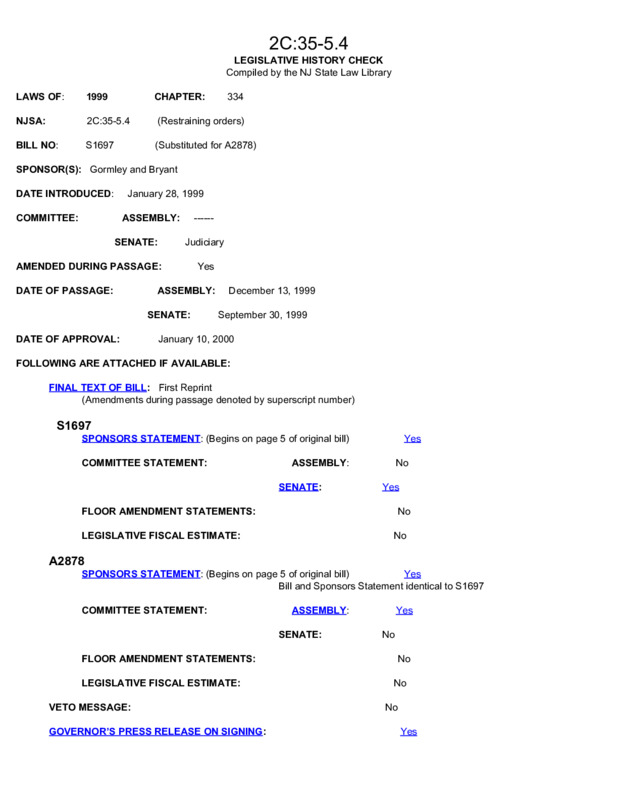 2C:35-5.4
LEGISLATIVE HISTORY CHECK
Compiled by the NJ State Law Library

LAWS OF: 1999 CHAPTER: 334

NJSA: 2C:35-5.4 (Restraining orders)

BILL NO: S1697 (Substituted for A2878)

SPONSOR(S): Gormley and Bryant

DATE INTRODUCED: January 28, 1999

COMMITTEE: ASSEMBLY: ------

SENATE: Judiciary

AMENDED DURING PASSAGE: Yes

DATE OF PASSAGE: ASSEMBLY: December 13, 1999

SENATE: September 30, 1999

DATE OF APPROVAL: January 10, 2000

FOLLOWING ARE ATTACHED IF AVAILABLE:

FINAL TEXT OF BILL: First Reprint
(Amendments during passage denoted by superscript number)

S1697
SPONSORS STATEMENT: (Begins on page 5 of original bill) Yes

COMMITTEE STATEMENT: ASSEMBLY: No

SENATE: Yes

FLOOR AMENDMENT STATEMENTS: No

LEGISLATIVE FISCAL ESTIMATE: No

A2878
SPONSORS STATEMENT: (Begins on page 5 of original bill) Yes
Bill and Sponsors Statement identical to S1697

COMMITTEE STATEMENT: ASSEMBLY: Yes

SENATE: No

FLOOR AMENDMENT STATEMENTS: No

LEGISLATIVE FISCAL ESTIMATE: No

VETO MESSAGE: No

GOVERNOR'S PRESS RELEASE ON SIGNING: Yes